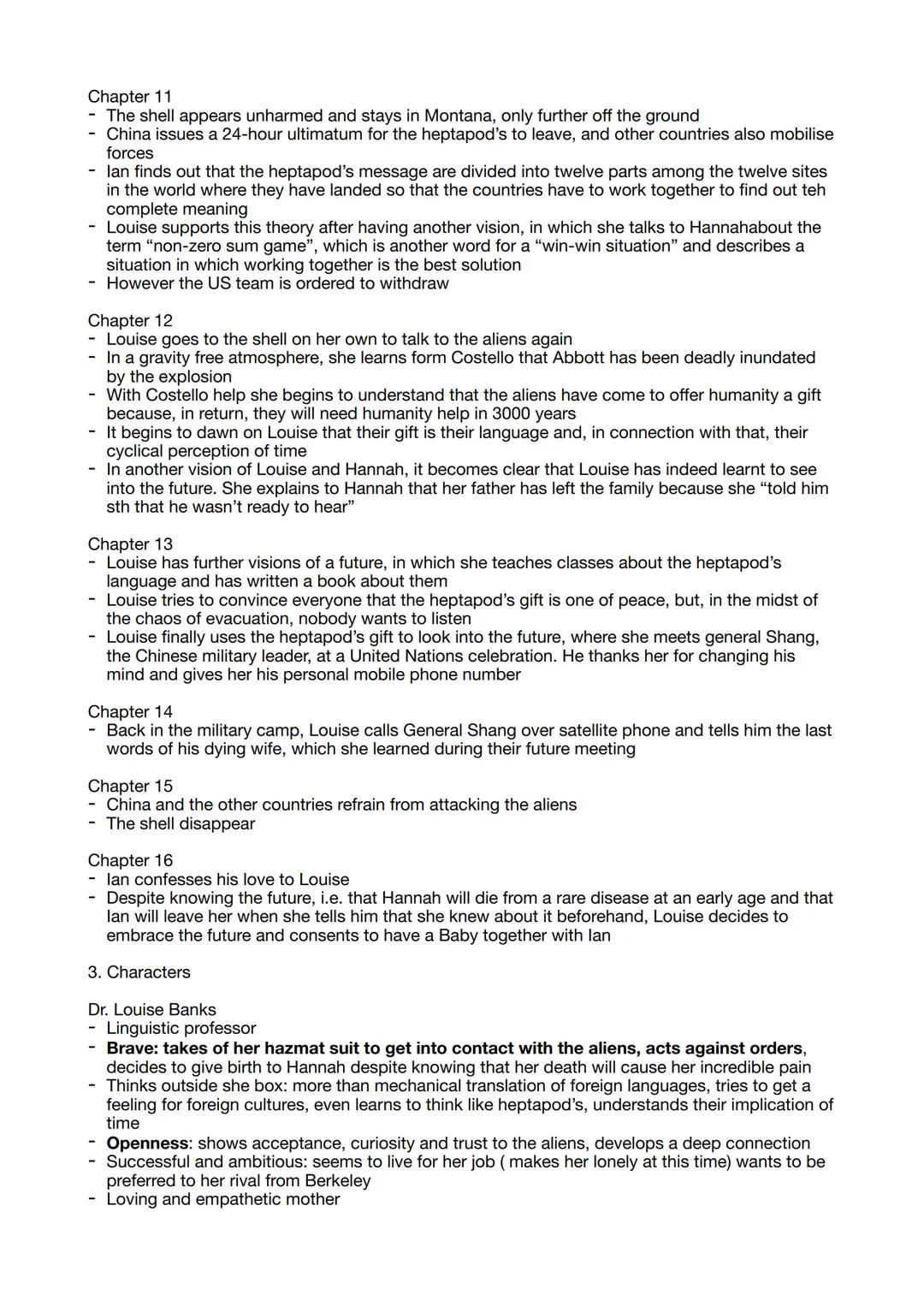 Chapter 11
- The shell appears unharmed and stays in Montana, only further off the ground
- China issues a 24-hour ultimatum for the heptapod's to leave, and other countries also mobilise forces
- Ian finds out that the heptapod's message are divided into twelve parts among the twelve sites in the world where they have landed so that the countries have to work together to find out teh complete meaning
- Louise supports this theory after having another vision, in which she talks to Hannahabout the term "non-zero sum game", which is another word for a "win-win situation" and describes a situation in which working together is the best solution
- However the US team is ordered to withdraw

Chapter 12
- Louise goes to the shell on her own to talk to the aliens again
- In a gravity free atmosphere, she learns form Costello that Abbott has been deadly inundated by the explosion
- With Costello help she begins to understand that the aliens have come to offer humanity a gift because, in return, they will need humanity help in 3000 years
- It begins to dawn on Louise that their gift is their language and, in connection with that, their cyclical perception of time
- In another vision of Louise and Hannah, it becomes clear that Louise has indeed learnt to see into the future. She explains to Hannah that her father has left the family because she "told him sth that he wasn't ready to hear"

Chapter 13
- Louise has further visions of a future, in which she teaches classes about the heptapod's language and has written a book about them
- Louise tries to convince everyone that the heptapod's gift is one of peace, but, in the midst of the chaos of evacuation, nobody wants to listen
- Louise finally uses the heptapod's gift to look into the future, where she meets general Shang, the Chinese military leader, at a United Nations celebration. He thanks her for changing his mind and gives her his personal mobile phone number

Chapter 14
- Back in the military camp, Louise calls General Shang over satellite phone and tells him the last words of his dying wife, which she learned during their future meeting

Chapter 15
- China and the other countries refrain from attacking the aliens
- The shell disappear

Chapter 16
- Ian confesses his love to Louise
- Despite knowing the future, i.e. that Hannah will die from a rare disease at an early age and that Ian will leave her when she tells him that she knew about it beforehand, Louise decides to embrace the future and consents to have a Baby together with Ian

3. Characters

Dr. Louise Banks
- Linguistic professor
- **Brave: takes of her hazmat suit to get into contact with the aliens, acts against orders**, decides to give birth to Hannah despite knowing that her death will cause her incredible pain
- Thinks outside she box: more than mechanical translation of foreign languages, tries to get a feeling for foreign cultures, even learns to think like heptapod's, understands their implication of time
- **Openness**: shows acceptance, curiosity and trust to the aliens, develops a deep connection
- Successful and ambitious: seems to live for her job ( makes her lonely at this time) wants to be preferred to her rival from Berkeley
- Loving and empathetic mother